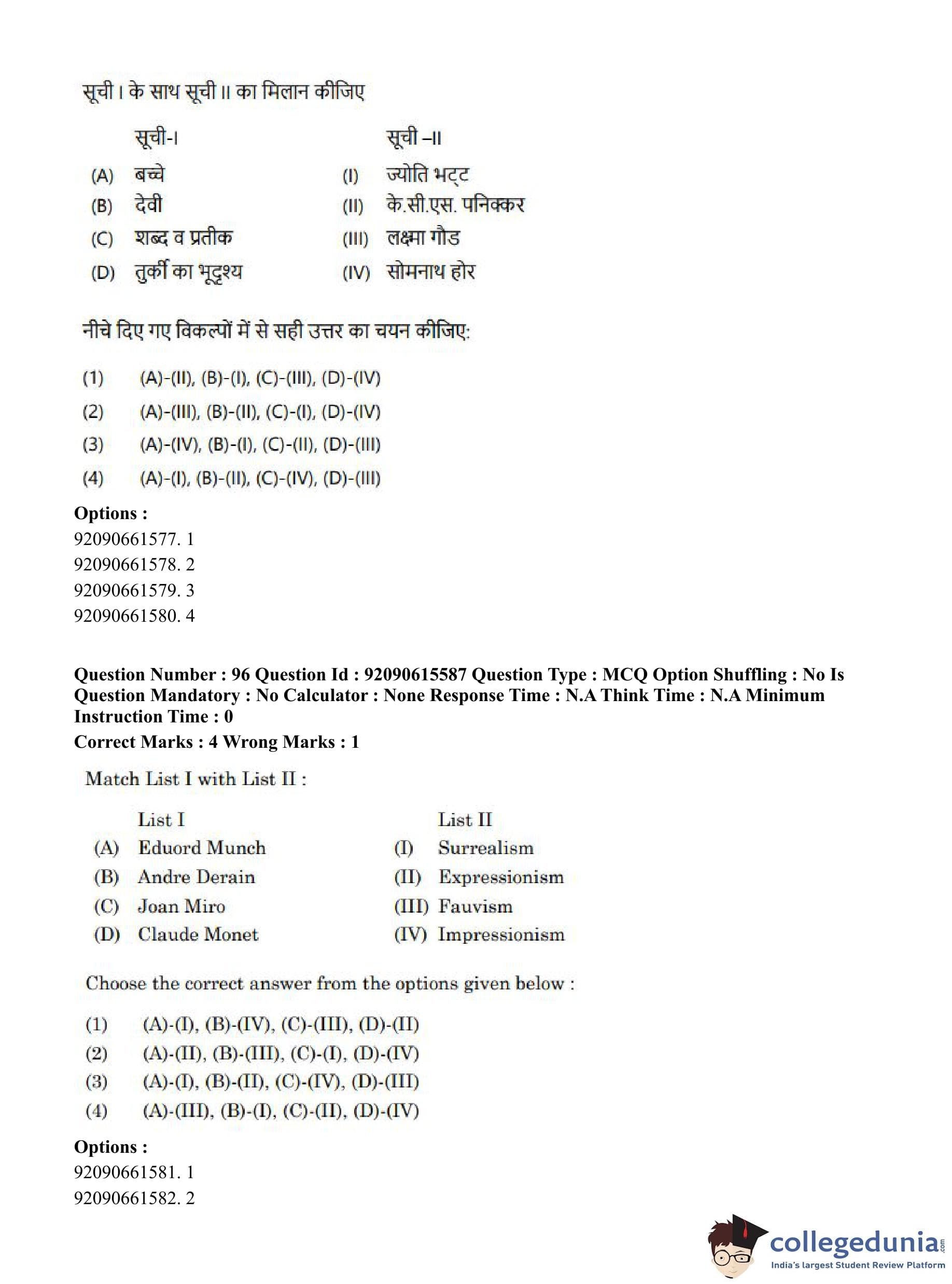 सूची I के साथ सूची II का मिलान कीजिए

| | सूची-I | | सूची –II |
|---|---|---|---|
| (A) | बच्चे | (I) | ज्योति भट्ट |
| (B) | देवी | (II) | के.सी.एस. पनिक्कर |
| (C) | शब्द व प्रतीक | (III) | लक्ष्मा गौड |
| (D) | तुर्की का भूदृश्य | (IV) | सोमनाथ होर |

नीचे दिए गए विकल्पों में से सही उत्तर का चयन कीजिए:

(1) (A)-(II), (B)-(I), (C)-(III), (D)-(IV)
(2) (A)-(III), (B)-(II), (C)-(I), (D)-(IV)
(3) (A)-(IV), (B)-(I), (C)-(II), (D)-(III)
(4) (A)-(I), (B)-(II), (C)-(IV), (D)-(III)

Options :
92090661577. 1
92090661578. 2
92090661579. 3
92090661580. 4

Question Number : 96 Question Id : 92090615587 Question Type : MCQ Option Shuffling : No Is Question Mandatory : No Calculator : None Response Time : N.A Think Time : N.A Minimum Instruction Time : 0
Correct Marks : 4 Wrong Marks : 1

Match List I with List II :

| | List I | | List II |
|---|---|---|---|
| (A) | Eduord Munch | (I) | Surrealism |
| (B) | Andre Derain | (II) | Expressionism |
| (C) | Joan Miro | (III) | Fauvism |
| (D) | Claude Monet | (IV) | Impressionism |

Choose the correct answer from the options given below :

(1) (A)-(I), (B)-(IV), (C)-(III), (D)-(II)
(2) (A)-(II), (B)-(III), (C)-(I), (D)-(IV)
(3) (A)-(I), (B)-(II), (C)-(IV), (D)-(III)
(4) (A)-(III), (B)-(I), (C)-(II), (D)-(IV)

Options :
92090661581. 1
92090661582. 2

collegedunia.com
India's largest Student Review Platform